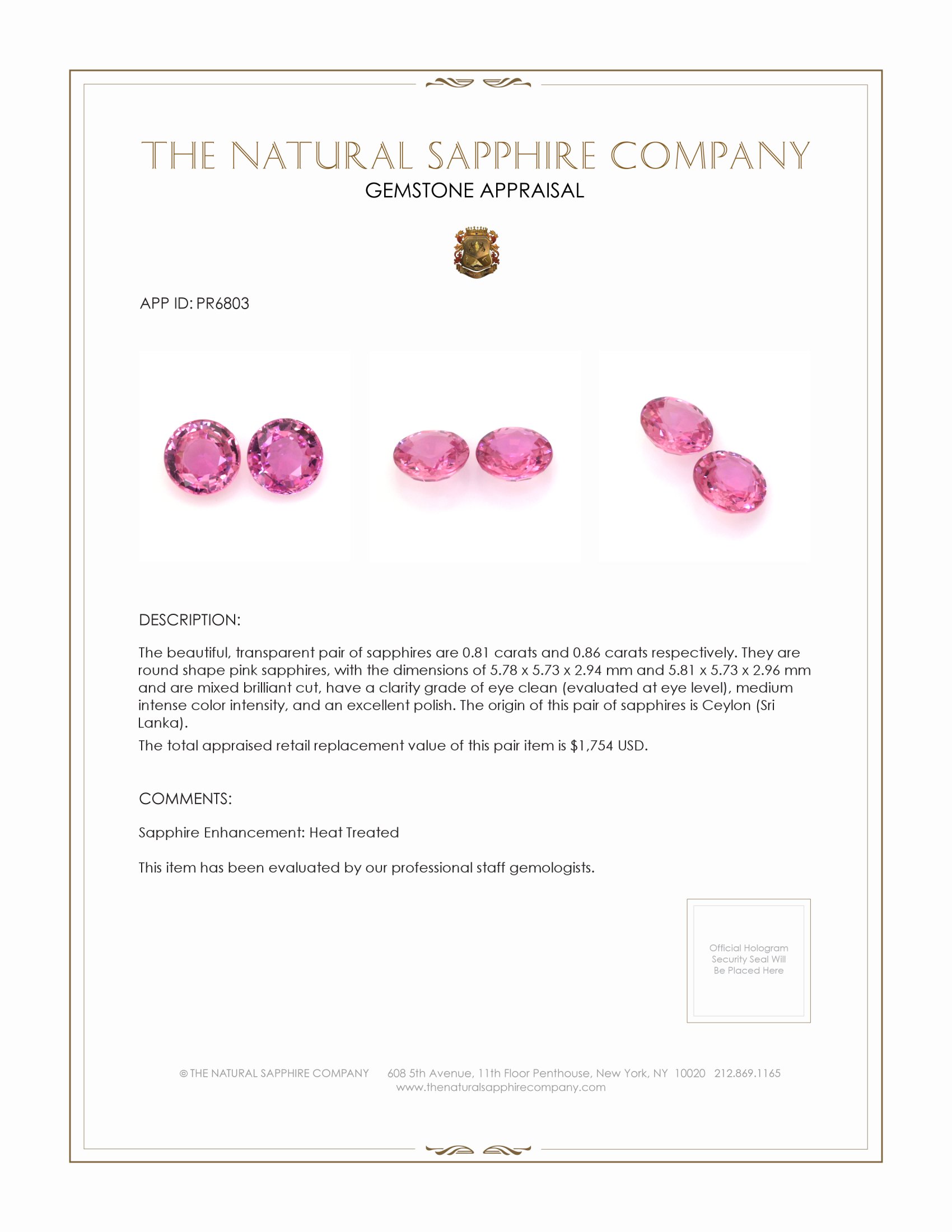 THE NATURAL SAPPHIRE COMPANY
GEMSTONE APPRAISAL

APP ID: PR6803

DESCRIPTION:

The beautiful, transparent pair of sapphires are 0.81 carats and 0.86 carats respectively. They are round shape pink sapphires, with the dimensions of 5.78 x 5.73 x 2.94 mm and 5.81 x 5.73 x 2.96 mm and are mixed brilliant cut, have a clarity grade of eye clean (evaluated at eye level), medium intense color intensity, and an excellent polish. The origin of this pair of sapphires is Ceylon (Sri Lanka).

The total appraised retail replacement value of this pair item is $1,754 USD.

COMMENTS:

Sapphire Enhancement: Heat Treated

This item has been evaluated by our professional staff gemologists.

Official Hologram Security Seal Will Be Placed Here

© THE NATURAL SAPPHIRE COMPANY 608 5th Avenue, 11th Floor Penthouse, New York, NY 10020 212.869.1165
www.thenaturalsapphirecompany.com